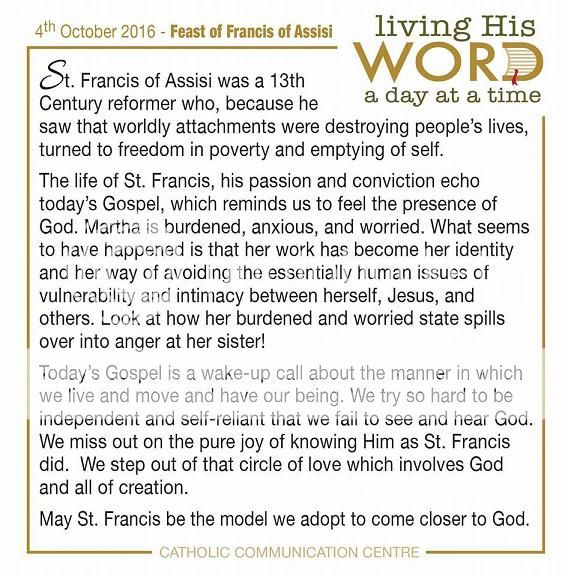 4th October 2016 - Feast of Francis of Assisi

living His WORD a day at a time

St. Francis of Assisi was a 13th Century reformer who, because he saw that worldly attachments were destroying people's lives, turned to freedom in poverty and emptying of self.

The life of St. Francis, his passion and conviction echo today's Gospel, which reminds us to feel the presence of God. Martha is burdened, anxious, and worried. What seems to have happened is that her work has become her identity and her way of avoiding the essentially human issues of vulnerability and intimacy between herself, Jesus, and others. Look at how her burdened and worried state spills over into anger at her sister!

Today's Gospel is a wake-up call about the manner in which we live and move and have our being. We try so hard to be independent and self-reliant that we fail to see and hear God. We miss out on the pure joy of knowing Him as St. Francis did. We step out of that circle of love which involves God and all of creation.

May St. Francis be the model we adopt to come closer to God.

CATHOLIC COMMUNICATION CENTRE